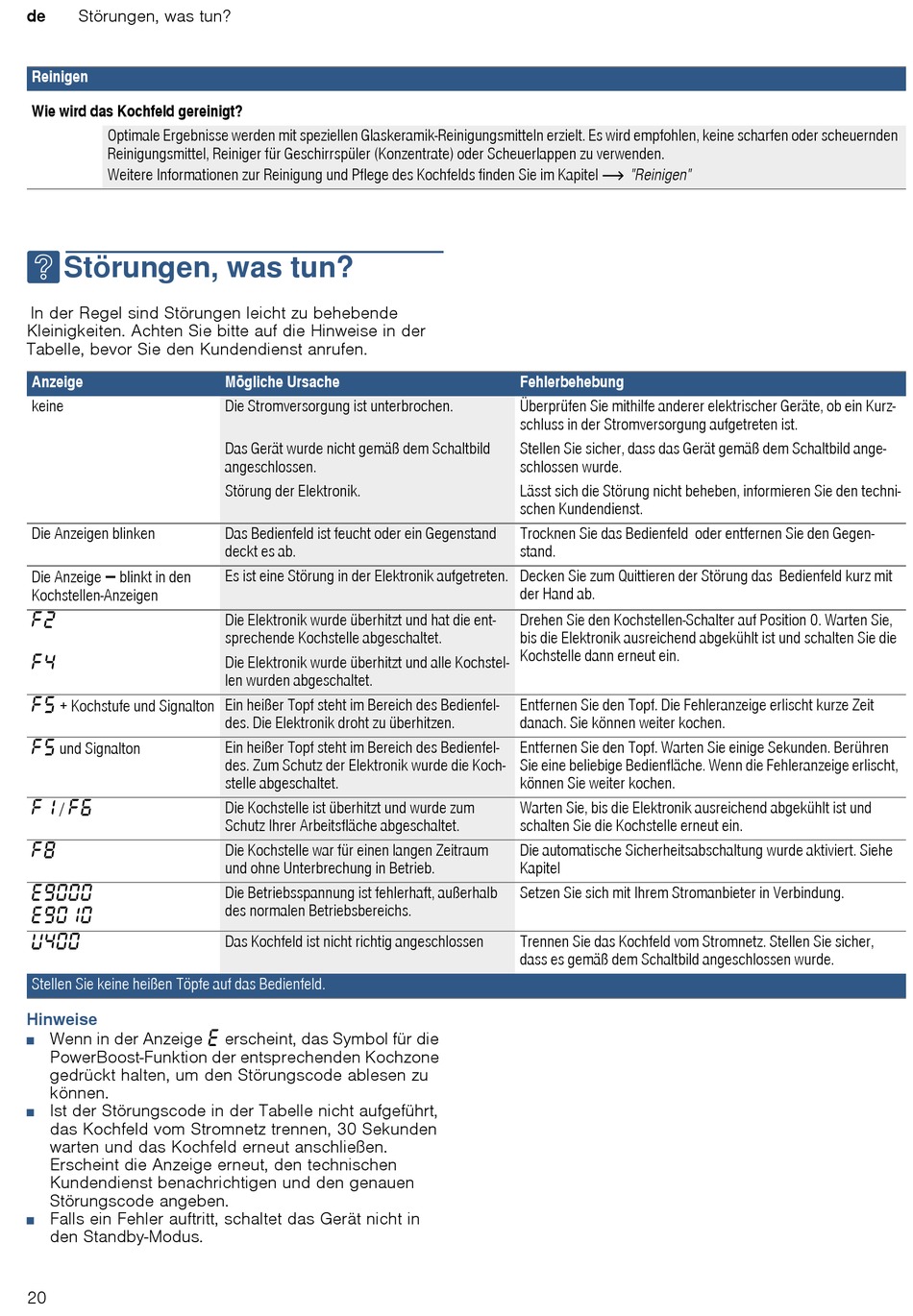 de Störungen, was tun?

Reinigen

Wie wird das Kochfeld gereinigt?

Optimale Ergebnisse werden mit speziellen Glaskeramik-Reinigungsmitteln erzielt. Es wird empfohlen, keine scharfen oder scheuernden Reinigungsmittel, Reiniger für Geschirrspüler (Konzentrate) oder Scheuerlappen zu verwenden.
Weitere Informationen zur Reinigung und Pflege des Kochfelds finden Sie im Kapitel ⟶ "Reinigen"

Störungen, was tun?

In der Regel sind Störungen leicht zu behebende Kleinigkeiten. Achten Sie bitte auf die Hinweise in der Tabelle, bevor Sie den Kundendienst anrufen.

| Anzeige | Mögliche Ursache | Fehlerbehebung |
|---|---|---|
| keine | Die Stromversorgung ist unterbrochen. | Überprüfen Sie mithilfe anderer elektrischer Geräte, ob ein Kurzschluss in der Stromversorgung aufgetreten ist. |
| | Das Gerät wurde nicht gemäß dem Schaltbild angeschlossen. | Stellen Sie sicher, dass das Gerät gemäß dem Schaltbild angeschlossen wurde. |
| | Störung der Elektronik. | Lässt sich die Störung nicht beheben, informieren Sie den technischen Kundendienst. |
| Die Anzeigen blinken | Das Bedienfeld ist feucht oder ein Gegenstand deckt es ab. | Trocknen Sie das Bedienfeld oder entfernen Sie den Gegenstand. |
| Die Anzeige – blinkt in den Kochstellen-Anzeigen | Es ist eine Störung in der Elektronik aufgetreten. | Decken Sie zum Quittieren der Störung das Bedienfeld kurz mit der Hand ab. |
| F2 | Die Elektronik wurde überhitzt und hat die entsprechende Kochstelle abgeschaltet. | Drehen Sie den Kochstellen-Schalter auf Position 0. Warten Sie, bis die Elektronik ausreichend abgekühlt ist und schalten Sie die Kochstelle dann erneut ein. |
| F4 | Die Elektronik wurde überhitzt und alle Kochstellen wurden abgeschaltet. | |
| F5 + Kochstufe und Signalton | Ein heißer Topf steht im Bereich des Bedienfeldes. Die Elektronik droht zu überhitzen. | Entfernen Sie den Topf. Die Fehleranzeige erlischt kurze Zeit danach. Sie können weiter kochen. |
| F5 und Signalton | Ein heißer Topf steht im Bereich des Bedienfeldes. Zum Schutz der Elektronik wurde die Kochstelle abgeschaltet. | Entfernen Sie den Topf. Warten Sie einige Sekunden. Berühren Sie eine beliebige Bedienfläche. Wenn die Fehleranzeige erlischt, können Sie weiter kochen. |
| F1/F6 | Die Kochstelle ist überhitzt und wurde zum Schutz Ihrer Arbeitsfläche abgeschaltet. | Warten Sie, bis die Elektronik ausreichend abgekühlt ist und schalten Sie die Kochstelle erneut ein. |
| F8 | Die Kochstelle war für einen langen Zeitraum und ohne Unterbrechung in Betrieb. | Die automatische Sicherheitsabschaltung wurde aktiviert. Siehe Kapitel |
| E9000 E9010 | Die Betriebsspannung ist fehlerhaft, außerhalb des normalen Betriebsbereichs. | Setzen Sie sich mit Ihrem Stromanbieter in Verbindung. |
| U400 | Das Kochfeld ist nicht richtig angeschlossen | Trennen Sie das Kochfeld vom Stromnetz. Stellen Sie sicher, dass es gemäß dem Schaltbild angeschlossen wurde. |
| Stellen Sie keine heißen Töpfe auf das Bedienfeld. | | |

Hinweise
■ Wenn in der Anzeige E erscheint, das Symbol für die PowerBoost-Funktion der entsprechenden Kochzone gedrückt halten, um den Störungscode ablesen zu können.
■ Ist der Störungscode in der Tabelle nicht aufgeführt, das Kochfeld vom Stromnetz trennen, 30 Sekunden warten und das Kochfeld erneut anschließen. Erscheint die Anzeige erneut, den technischen Kundendienst benachrichtigen und den genauen Störungscode angeben.
■ Falls ein Fehler auftritt, schaltet das Gerät nicht in den Standby-Modus.

20